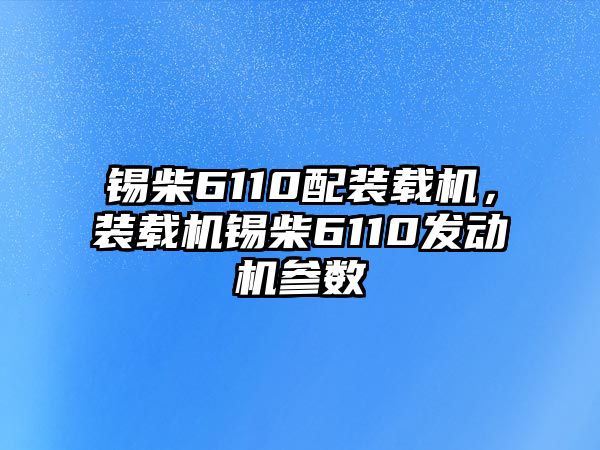 锡柴6110配装载机，装载机锡柴6110发动机参数